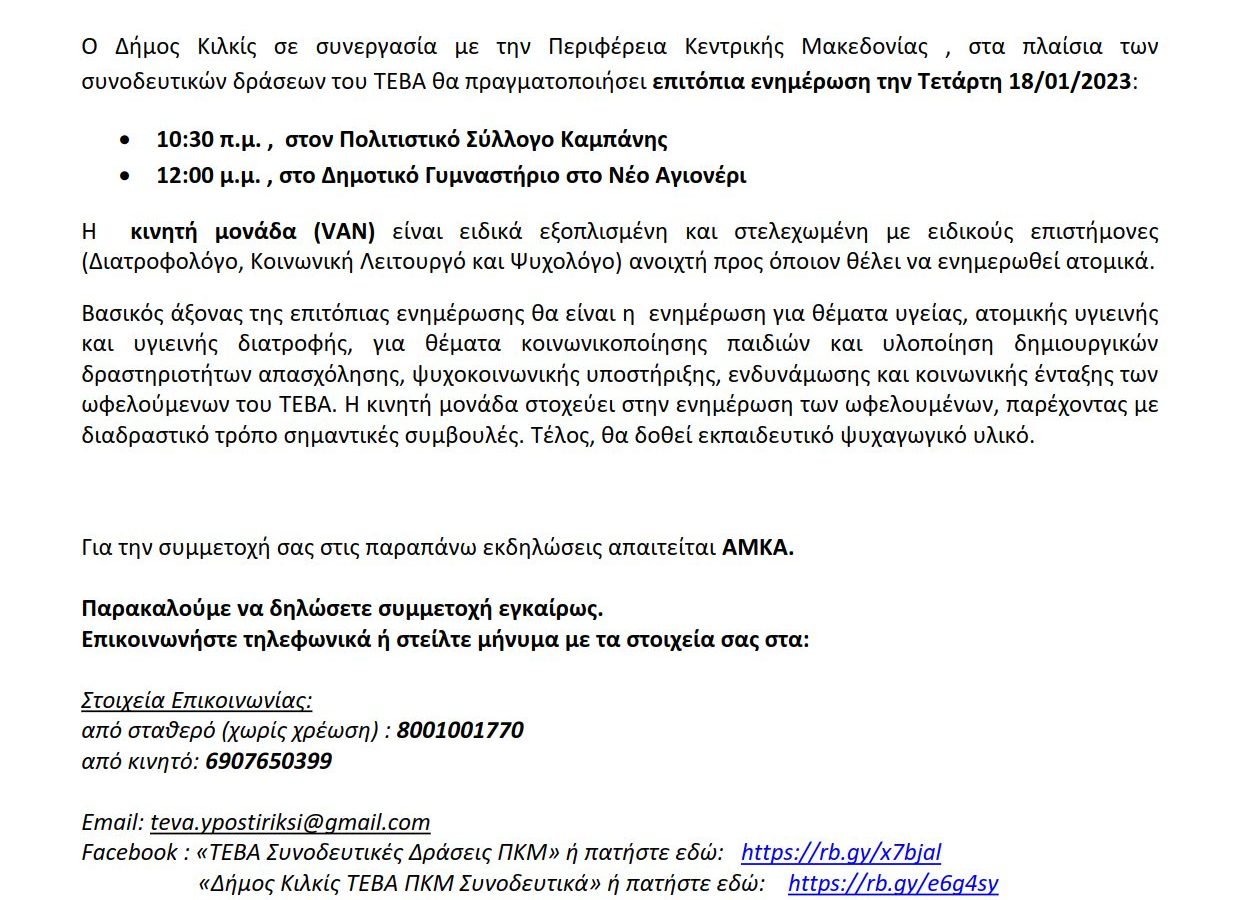 Ο Δήμος Κιλκίς σε συνεργασία με την Περιφέρεια Κεντρικής Μακεδονίας , στα πλαίσια των συνοδευτικών δράσεων του ΤΕΒΑ θα πραγματοποιήσει επιτόπια ενημέρωση την Τετάρτη 18/01/2023:

• 10:30 π.μ. , στον Πολιτιστικό Σύλλογο Καμπάνης
• 12:00 μ.μ. , στο Δημοτικό Γυμναστήριο στο Νέο Αγιονέρι

Η κινητή μονάδα (VAN) είναι ειδικά εξοπλισμένη και στελεχωμένη με ειδικούς επιστήμονες (Διατροφολόγο, Κοινωνική Λειτουργό και Ψυχολόγο) ανοιχτή προς όποιον θέλει να ενημερωθεί ατομικά.

Βασικός άξονας της επιτόπιας ενημέρωσης θα είναι η ενημέρωση για θέματα υγείας, ατομικής υγιεινής και υγιεινής διατροφής, για θέματα κοινωνικοποίησης παιδιών και υλοποίηση δημιουργικών δραστηριοτήτων απασχόλησης, ψυχοκοινωνικής υποστήριξης, ενδυνάμωσης και κοινωνικής ένταξης των ωφελούμενων του ΤΕΒΑ. Η κινητή μονάδα στοχεύει στην ενημέρωση των ωφελουμένων, παρέχοντας με διαδραστικό τρόπο σημαντικές συμβουλές. Τέλος, θα δοθεί εκπαιδευτικό ψυχαγωγικό υλικό.

Για την συμμετοχή σας στις παραπάνω εκδηλώσεις απαιτείται ΑΜΚΑ.

Παρακαλούμε να δηλώσετε συμμετοχή εγκαίρως.
Επικοινωνήστε τηλεφωνικά ή στείλτε μήνυμα με τα στοιχεία σας στα:

Στοιχεία Επικοινωνίας:
από σταθερό (χωρίς χρέωση) : 8001001770
από κινητό: 6907650399

Email: teva.ypostiriksi@gmail.com
Facebook : «ΤΕΒΑ Συνοδευτικές Δράσεις ΠΚΜ» ή πατήστε εδώ: https://rb.gy/x7bjal
«Δήμος Κιλκίς ΤΕΒΑ ΠΚΜ Συνοδευτικά» ή πατήστε εδώ: https://rb.gy/e6g4sy